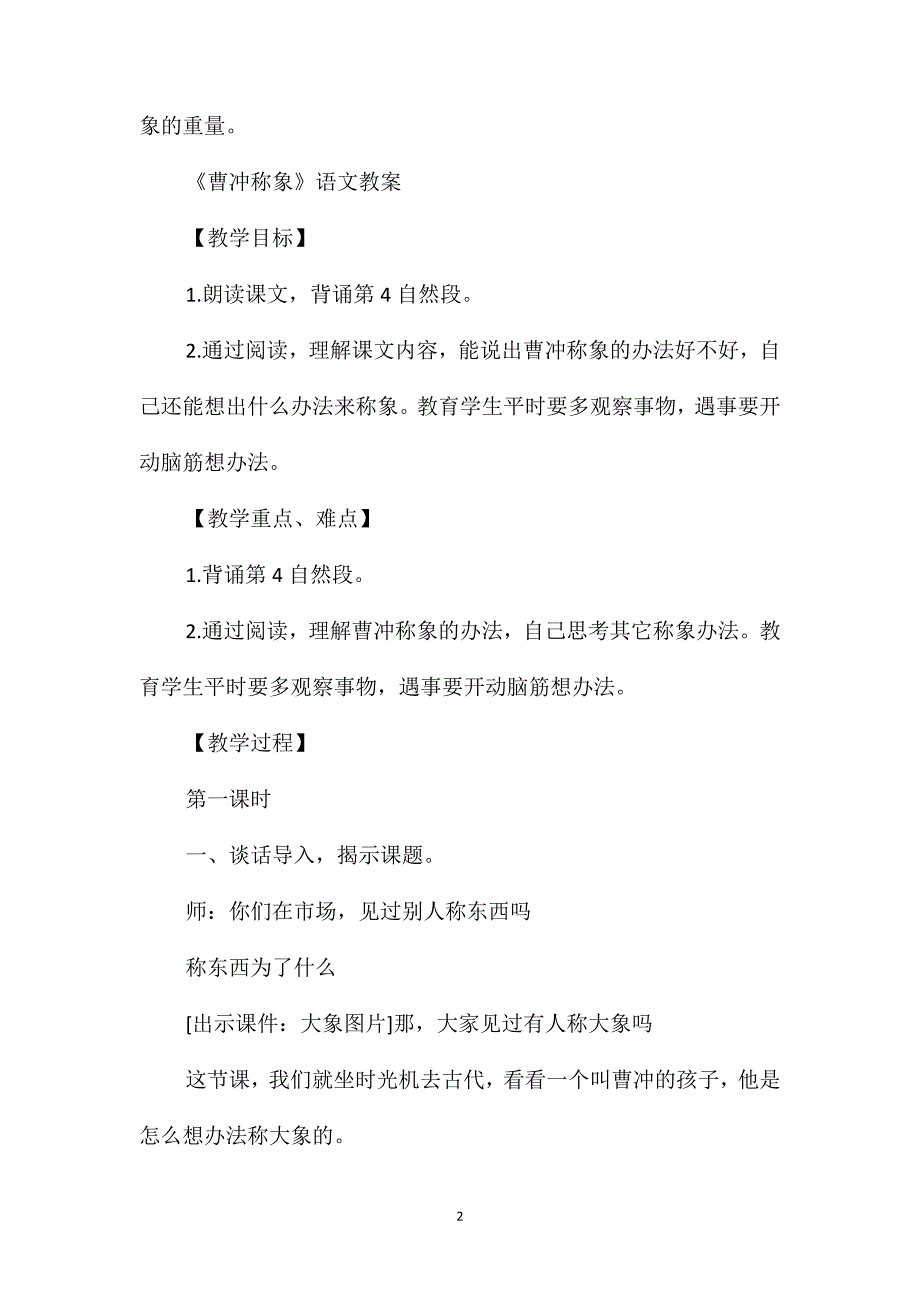 象的重量。

《曹冲称象》语文教案

【教学目标】

1.朗读课文，背诵第 4 自然段。

2.通过阅读，理解课文内容，能说出曹冲称象的办法好不好，自己还能想出什么办法来称象。教育学生平时要多观察事物，遇事要开动脑筋想办法。

【教学重点、难点】

1.背诵第 4 自然段。

2.通过阅读，理解曹冲称象的办法，自己思考其它称象办法。教育学生平时要多观察事物，遇事要开动脑筋想办法。

【教学过程】

第一课时

一、谈话导入，揭示课题。

师：你们在市场，见过别人称东西吗

称东西为了什么

[出示课件：大象图片]那，大家见过有人称大象吗

这节课，我们就坐时光机去古代，看看一个叫曹冲的孩子，他是怎么想办法称大象的。

2